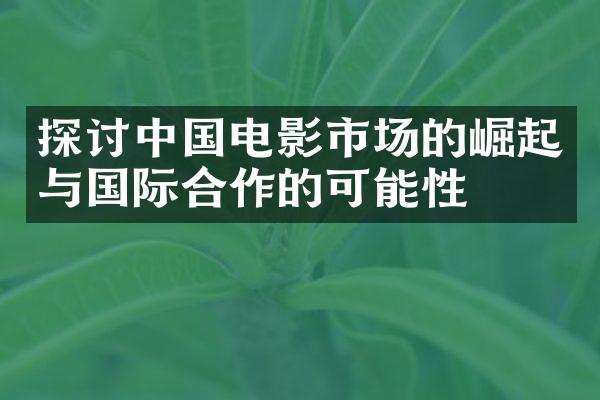 探讨中国电影市场的崛起与国际合作的可能性